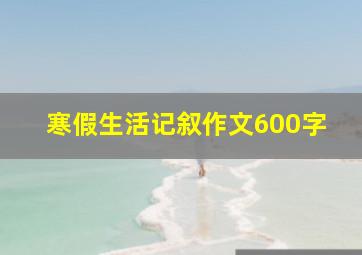 寒假生活记叙作文600字